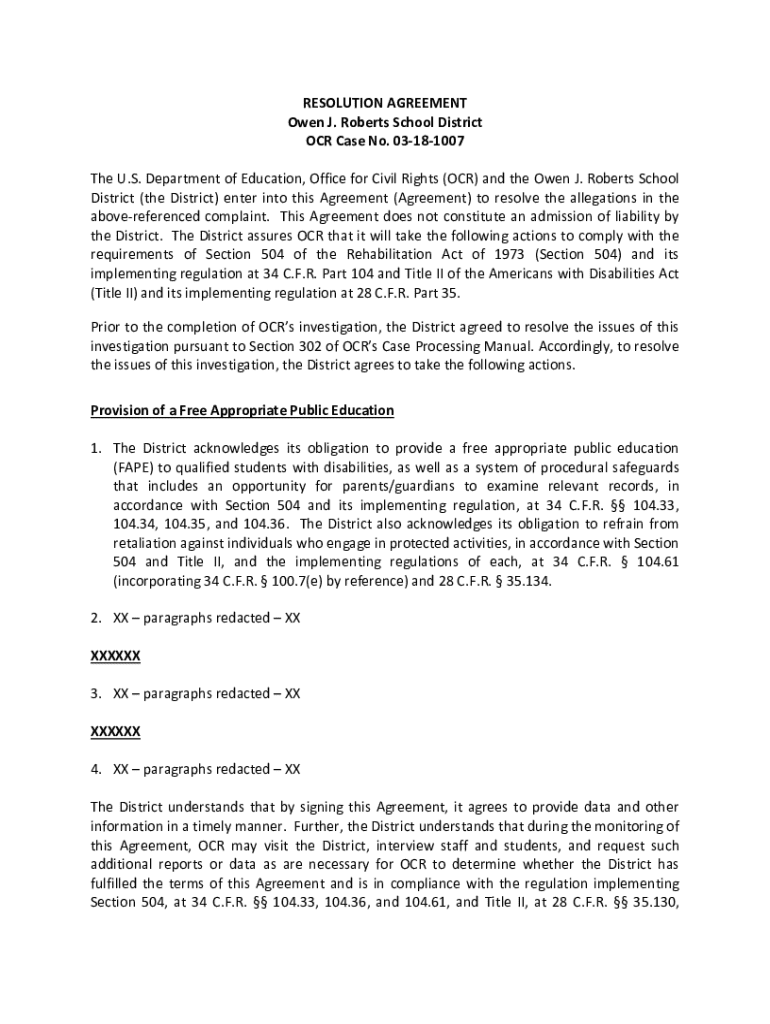 RESOLUTION AGREEMENT
Owen J. Roberts School District
OCR Case No. 03-18-1007

The U.S. Department of Education, Office for Civil Rights (OCR) and the Owen J. Roberts School District (the District) enter into this Agreement (Agreement) to resolve the allegations in the above-referenced complaint. This Agreement does not constitute an admission of liability by the District. The District assures OCR that it will take the following actions to comply with the requirements of Section 504 of the Rehabilitation Act of 1973 (Section 504) and its implementing regulation at 34 C.F.R. Part 104 and Title II of the Americans with Disabilities Act (Title II) and its implementing regulation at 28 C.F.R. Part 35.

Prior to the completion of OCR's investigation, the District agreed to resolve the issues of this investigation pursuant to Section 302 of OCR's Case Processing Manual. Accordingly, to resolve the issues of this investigation, the District agrees to take the following actions.

Provision of a Free Appropriate Public Education

1. The District acknowledges its obligation to provide a free appropriate public education (FAPE) to qualified students with disabilities, as well as a system of procedural safeguards that includes an opportunity for parents/guardians to examine relevant records, in accordance with Section 504 and its implementing regulation, at 34 C.F.R. §§ 104.33, 104.34, 104.35, and 104.36. The District also acknowledges its obligation to refrain from retaliation against individuals who engage in protected activities, in accordance with Section 504 and Title II, and the implementing regulations of each, at 34 C.F.R. § 104.61 (incorporating 34 C.F.R. § 100.7(e) by reference) and 28 C.F.R. § 35.134.

2. XX – paragraphs redacted – XX

XXXXXX

3. XX – paragraphs redacted – XX

XXXXXX

4. XX – paragraphs redacted – XX

The District understands that by signing this Agreement, it agrees to provide data and other information in a timely manner. Further, the District understands that during the monitoring of this Agreement, OCR may visit the District, interview staff and students, and request such additional reports or data as are necessary for OCR to determine whether the District has fulfilled the terms of this Agreement and is in compliance with the regulation implementing Section 504, at 34 C.F.R. §§ 104.33, 104.36, and 104.61, and Title II, at 28 C.F.R. §§ 35.130,